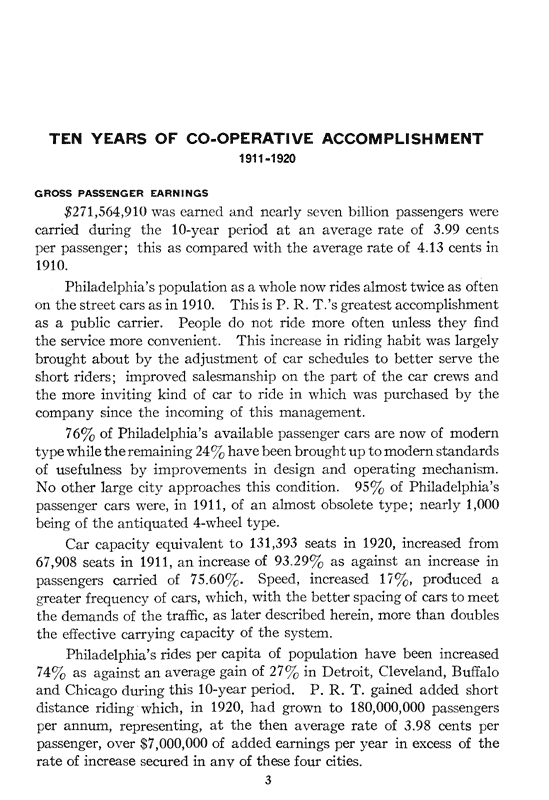 TEN YEARS OF CO-OPERATIVE ACCOMPLISHMENT
1911-1920

GROSS PASSENGER EARNINGS

\$271,564,910 was earned and nearly seven billion passengers were carried during the 10-year period at an average rate of 3.99 cents per passenger; this as compared with the average rate of 4.13 cents in 1910.

Philadelphia's population as a whole now rides almost twice as often on the street cars as in 1910. This is P. R. T.'s greatest accomplishment as a public carrier. People do not ride more often unless they find the service more convenient. This increase in riding habit was largely brought about by the adjustment of car schedules to better serve the short riders; improved salesmanship on the part of the car crews and the more inviting kind of car to ride in which was purchased by the company since the incoming of this management.

76% of Philadelphia's available passenger cars are now of modern type while the remaining 24% have been brought up to modern standards of usefulness by improvements in design and operating mechanism. No other large city approaches this condition. 95% of Philadelphia's passenger cars were, in 1911, of an almost obsolete type; nearly 1,000 being of the antiquated 4-wheel type.

Car capacity equivalent to 131,393 seats in 1920, increased from 67,908 seats in 1911, an increase of 93.29% as against an increase in passengers carried of 75.60%. Speed, increased 17%, produced a greater frequency of cars, which, with the better spacing of cars to meet the demands of the traffic, as later described herein, more than doubles the effective carrying capacity of the system.

Philadelphia's rides per capita of population have been increased 74% as against an average gain of 27% in Detroit, Cleveland, Buffalo and Chicago during this 10-year period. P. R. T. gained added short distance riding which, in 1920, had grown to 180,000,000 passengers per annum, representing, at the then average rate of 3.98 cents per passenger, over \$7,000,000 of added earnings per year in excess of the rate of increase secured in any of these four cities.

3